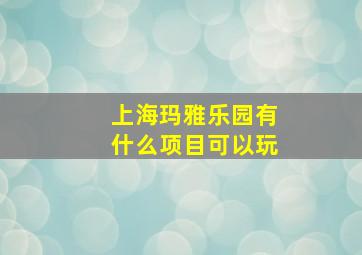 上海玛雅乐园有什么项目可以玩